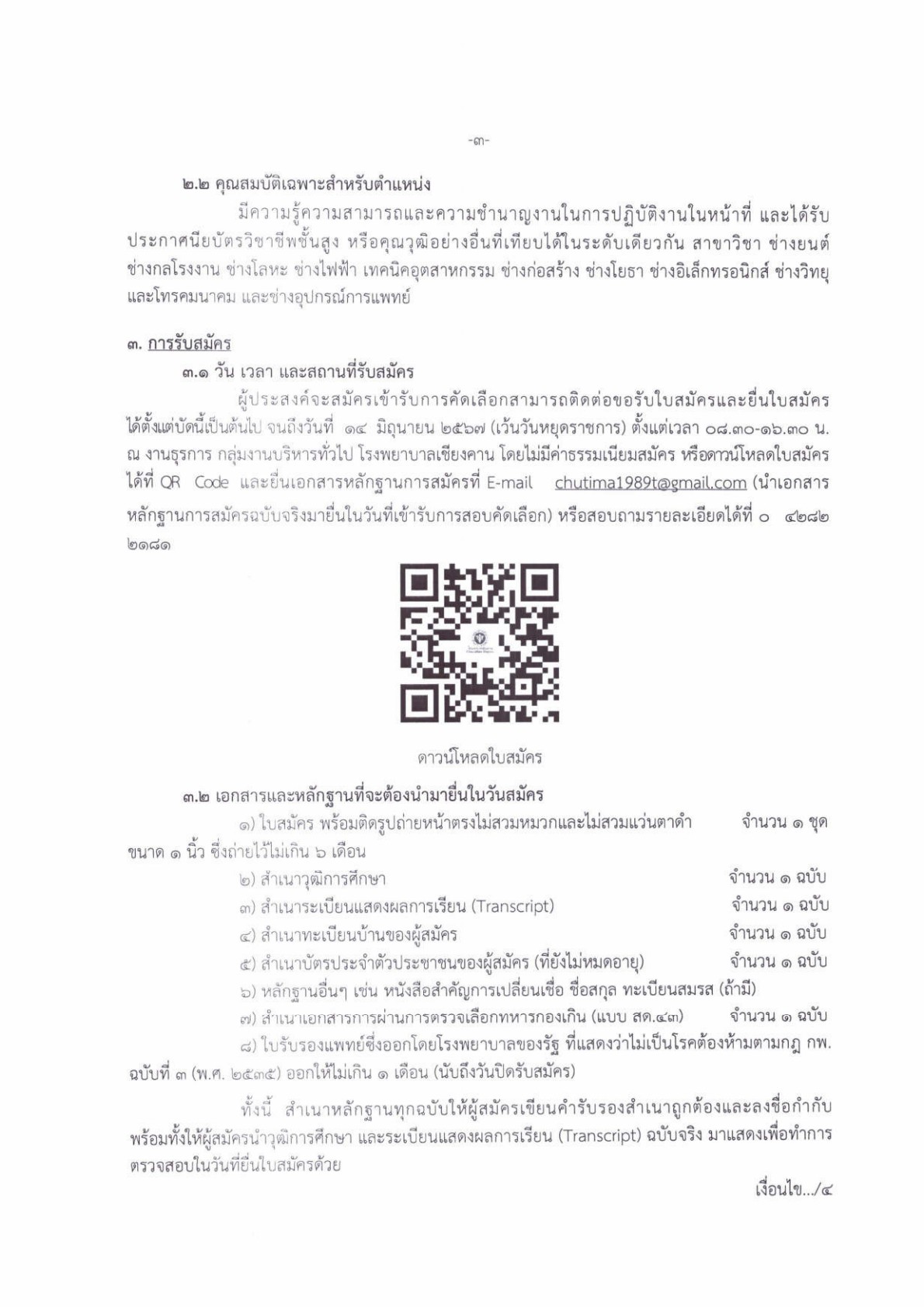 -๓-

๒.๒ คุณสมบัติเฉพาะสำหรับตำแหน่ง

มีความรู้ความสามารถและความชำนาญงานในการปฏิบัติงานในหน้าที่ และได้รับประกาศนียบัตรวิชาชีพชั้นสูง หรือคุณวุฒิอย่างอื่นที่เทียบได้ในระดับเดียวกัน สาขาวิชา ช่างยนต์ ช่างกลโรงงาน ช่างโลหะ ช่างไฟฟ้า เทคนิคอุตสาหกรรม ช่างก่อสร้าง ช่างโยธา ช่างอิเล็กทรอนิกส์ ช่างวิทยุและโทรคมนาคม และช่างอุปกรณ์การแพทย์

๓. การรับสมัคร

๓.๑ วัน เวลา และสถานที่รับสมัคร

ผู้ประสงค์จะสมัครเข้ารับการคัดเลือกสามารถติดต่อขอรับใบสมัครและยื่นใบสมัครได้ตั้งแต่บัดนี้เป็นต้นไป จนถึงวันที่ ๑๔ มิถุนายน ๒๕๖๗ (เว้นวันหยุดราชการ) ตั้งแต่เวลา ๐๘.๓๐-๑๖.๓๐ น. ณ งานธุรการ กลุ่มงานบริหารทั่วไป โรงพยาบาลเชียงคาน โดยไม่มีค่าธรรมเนียมสมัคร หรือดาวน์โหลดใบสมัครได้ที่ QR Code และยื่นเอกสารหลักฐานการสมัครที่ E-mail chutima1989t@gmail.com (นำเอกสารหลักฐานการสมัครฉบับจริงมายื่นในวันที่เข้ารับการสอบคัดเลือก) หรือสอบถามรายละเอียดได้ที่ ๐ ๔๒๘๒ ๒๑๘๑

ดาวน์โหลดใบสมัคร

๓.๒ เอกสารและหลักฐานที่จะต้องนำมายื่นในวันสมัคร

๑) ใบสมัคร พร้อมติดรูปถ่ายหน้าตรงไม่สวมหมวกและไม่สวมแว่นตาดำ จำนวน ๑ ชุด ขนาด ๑ นิ้ว ซึ่งถ่ายไว้ไม่เกิน ๖ เดือน

๒) สำเนาวุฒิการศึกษา จำนวน ๑ ฉบับ

๓) สำเนาระเบียนแสดงผลการเรียน (Transcript) จำนวน ๑ ฉบับ

๔) สำเนาทะเบียนบ้านของผู้สมัคร จำนวน ๑ ฉบับ

๕) สำเนาบัตรประจำตัวประชาชนของผู้สมัคร (ที่ยังไม่หมดอายุ) จำนวน ๑ ฉบับ

๖) หลักฐานอื่นๆ เช่น หนังสือสำคัญการเปลี่ยนเชื่อ ชื่อสกุล ทะเบียนสมรส (ถ้ามี)

๗) สำเนาเอกสารการผ่านการตรวจเลือกทหารกองเกิน (แบบ สด.๔๓) จำนวน ๑ ฉบับ

๘) ใบรับรองแพทย์ซึ่งออกโดยโรงพยาบาลของรัฐ ที่แสดงว่าไม่เป็นโรคต้องห้ามตามกฎ กพ. ฉบับที่ ๓ (พ.ศ. ๒๕๓๕) ออกให้ไม่เกิน ๑ เดือน (นับถึงวันปิดรับสมัคร)

ทั้งนี้ สำเนาหลักฐานทุกฉบับให้ผู้สมัครเขียนคำรับรองสำเนาถูกต้องและลงชื่อกำกับ พร้อมทั้งให้ผู้สมัครนำวุฒิการศึกษา และระเบียนแสดงผลการเรียน (Transcript) ฉบับจริง มาแสดงเพื่อทำการตรวจสอบในวันที่ยื่นใบสมัครด้วย

เงื่อนไข.../๔